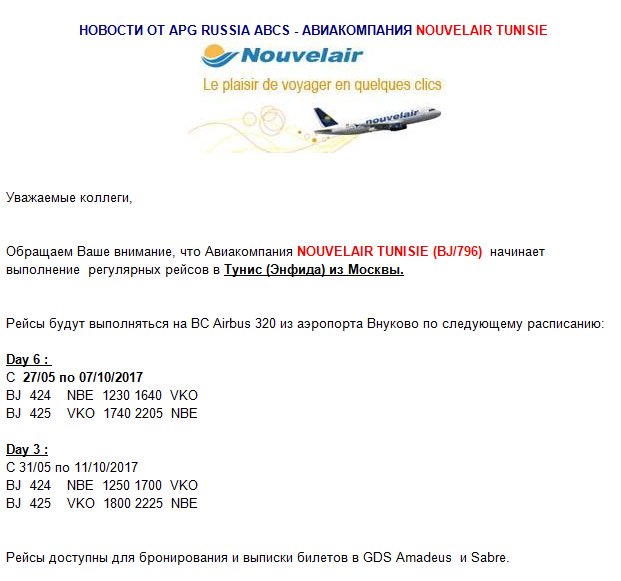 НОВОСТИ ОТ APG RUSSIA ABCS - АВИАКОМПАНИЯ NOUVELAIR TUNISIE

Nouvelair

Le plaisir de voyager en quelques clics

nouvelair

Уважаемые коллеги,

Обращаем Ваше внимание, что Авиакомпания NOUVELAIR TUNISIE (BJ/796) начинает выполнение регулярных рейсов в Тунис (Энфида) из Москвы.

Рейсы будут выполняться на ВС Airbus 320 из аэропорта Внуково по следующему расписанию:

Day 6 :
С 27/05 по 07/10/2017
BJ 424 NBE 1230 1640 VKO
BJ 425 VKO 1740 2205 NBE

Day 3 :
С 31/05 по 11/10/2017
BJ 424 NBE 1250 1700 VKO
BJ 425 VKO 1800 2225 NBE

Рейсы доступны для бронирования и выписки билетов в GDS Amadeus и Sabre.